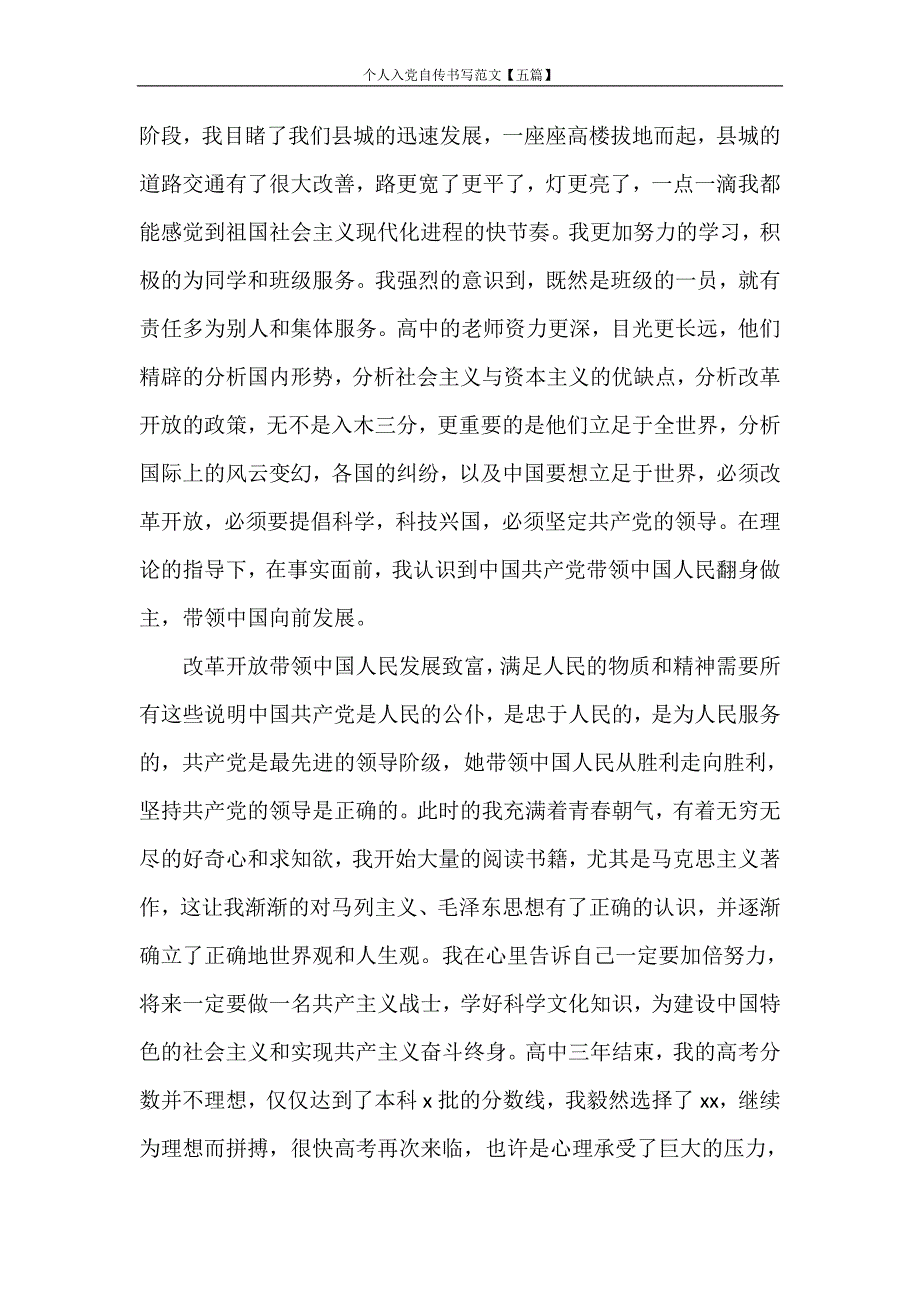 个人入党自传书写范文【五篇】

阶段，我目睹了我们县城的迅速发展，一座座高楼拔地而起，县城的道路交通有了很大改善，路更宽了更平了，灯更亮了，一点一滴我都能感觉到祖国社会主义现代化进程的快节奏。我更加努力的学习，积极的为同学和班级服务。我强烈的意识到，既然是班级的一员，就有责任多为别人和集体服务。高中的老师资力更深，目光更长远，他们精辟的分析国内形势，分析社会主义与资本主义的优缺点，分析改革开放的政策，无不是入木三分，更重要的是他们立足于全世界，分析国际上的风云变幻，各国的纠纷，以及中国要想立足于世界，必须改革开放，必须要提倡科学，科技兴国，必须坚定共产党的领导。在理论的指导下，在事实面前，我认识到中国共产党带领中国人民翻身做主，带领中国向前发展。

改革开放带领中国人民发展致富，满足人民的物质和精神需要所有这些说明中国共产党是人民的公仆，是忠于人民的，是为人民服务的，共产党是最先进的领导阶级，她带领中国人民从胜利走向胜利，坚持共产党的领导是正确的。此时的我充满着青春朝气，有着无穷无尽的好奇心和求知欲，我开始大量的阅读书籍，尤其是马克思主义著作，这让我渐渐的对马列主义、毛泽东思想有了正确的认识，并逐渐确立了正确地世界观和人生观。我在心里告诉自己一定要加倍努力，将来一定要做一名共产主义战士，学好科学文化知识，为建设中国特色的社会主义和实现共产主义奋斗终身。高中三年结束，我的高考分数并不理想，仅仅达到了本科 x 批的分数线，我毅然选择了 xx，继续为理想而拼搏，很快高考再次来临，也许是心理承受了巨大的压力，